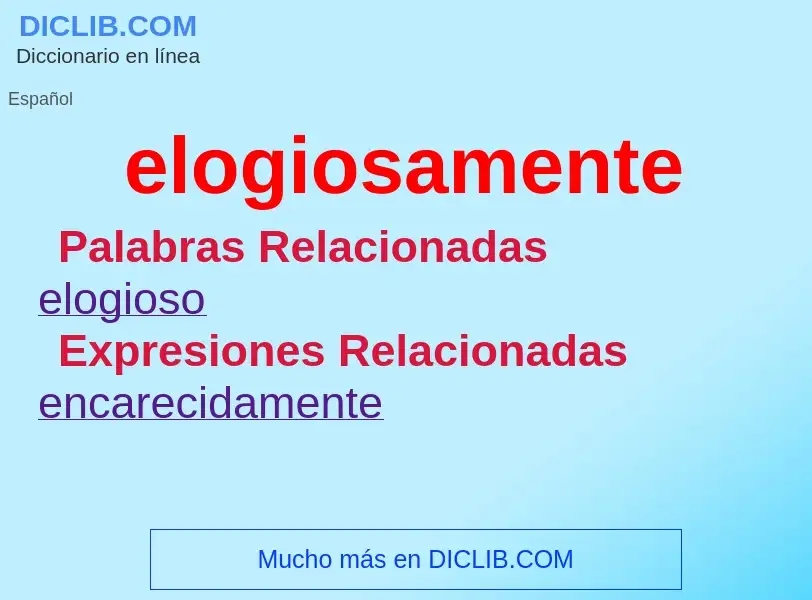 DICLIB.COM
Diccionario en línea

Español

elogiosamente

Palabras Relacionadas

elogioso

Expresiones Relacionadas

encarecidamente

Mucho más en DICLIB.COM